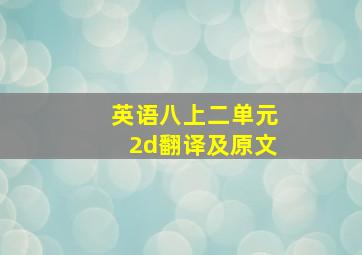 英语八上二单元
2d翻译及原文